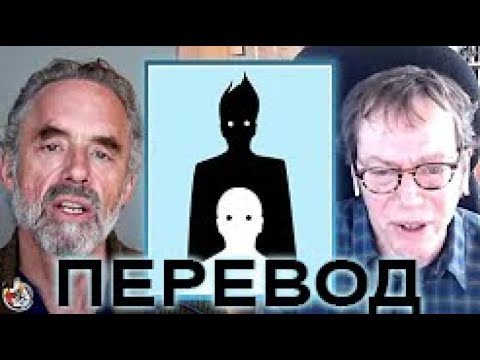 ПЕРЕВОД